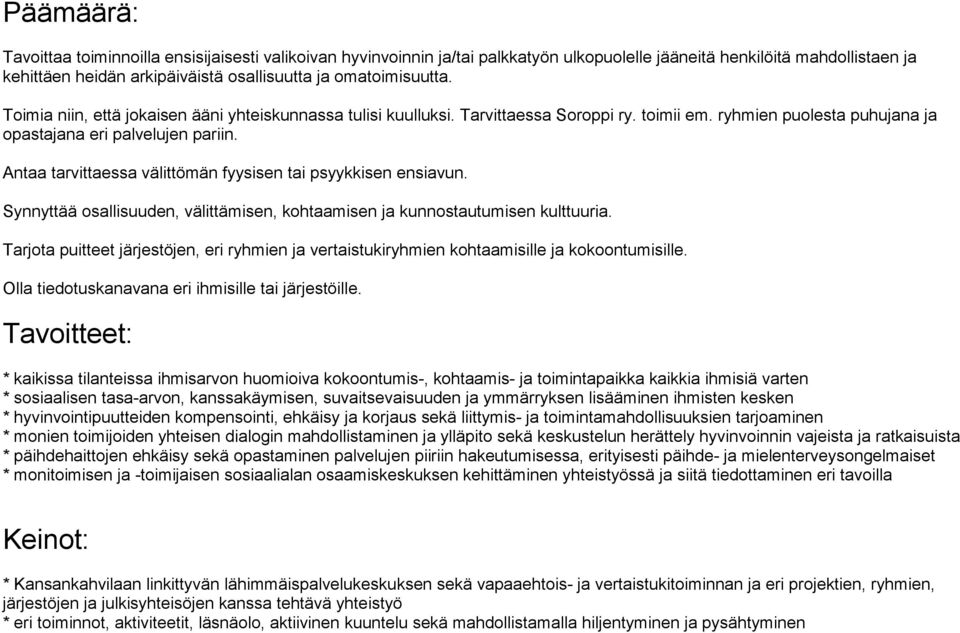 Päämäärä:

Tavoittaa toiminnoilla ensisijaisesti valikoivan hyvinvoinnin ja/tai palkkatyön ulkopuolelle jääneitä henkilöitä mahdollistaen ja kehittäen heidän arkipäiväistä osallisuutta ja omatoimisuutta.

Toimia niin, että jokaisen ääni yhteiskunnassa tulisi kuulluksi. Tarvittaessa Soroppi ry. toimii em. ryhmien puolesta puhujana ja opastajana eri palvelujen pariin.

Antaa tarvittaessa välittömän fyysisen tai psyykkisen ensiavun.

Synnyttää osallisuuden, välittämisen, kohtaamisen ja kunnostautumisen kulttuuria.

Tarjota puitteet järjestöjen, eri ryhmien ja vertaistukiryhmien kohtaamisille ja kokoontumisille.

Olla tiedotuskanavana eri ihmisille tai järjestöille.

Tavoitteet:

* kaikissa tilanteissa ihmisarvon huomioiva kokoontumis-, kohtaamis- ja toimintapaikka kaikkia ihmisiä varten
* sosiaalisen tasa-arvon, kanssakäymisen, suvaitsevaisuuden ja ymmärryksen lisääminen ihmisten kesken
* hyvinvointipuutteiden kompensointi, ehkäisy ja korjaus sekä liittymis- ja toimintamahdollisuuksien tarjoaminen
* monien toimijoiden yhteisen dialogin mahdollistaminen ja ylläpito sekä keskustelun herättely hyvinvoinnin vajeista ja ratkaisuista
* päihdehaittojen ehkäisy sekä opastaminen palvelujen piiriin hakeutumisessa, erityisesti päihde- ja mielenterveysongelmaiset
* monitoimisen ja -toimijaisen sosiaalialan osaamiskeskuksen kehittäminen yhteistyössä ja siitä tiedottaminen eri tavoilla

Keinot:

* Kansankahvilaan linkittyvän lähimmäispalvelukeskuksen sekä vapaaehtois- ja vertaistukitoiminnan ja eri projektien, ryhmien, järjestöjen ja julkisyhteisöjen kanssa tehtävä yhteistyö
* eri toiminnot, aktiviteetit, läsnäolo, aktiivinen kuuntelu sekä mahdollistamalla hiljentyminen ja pysähtyminen